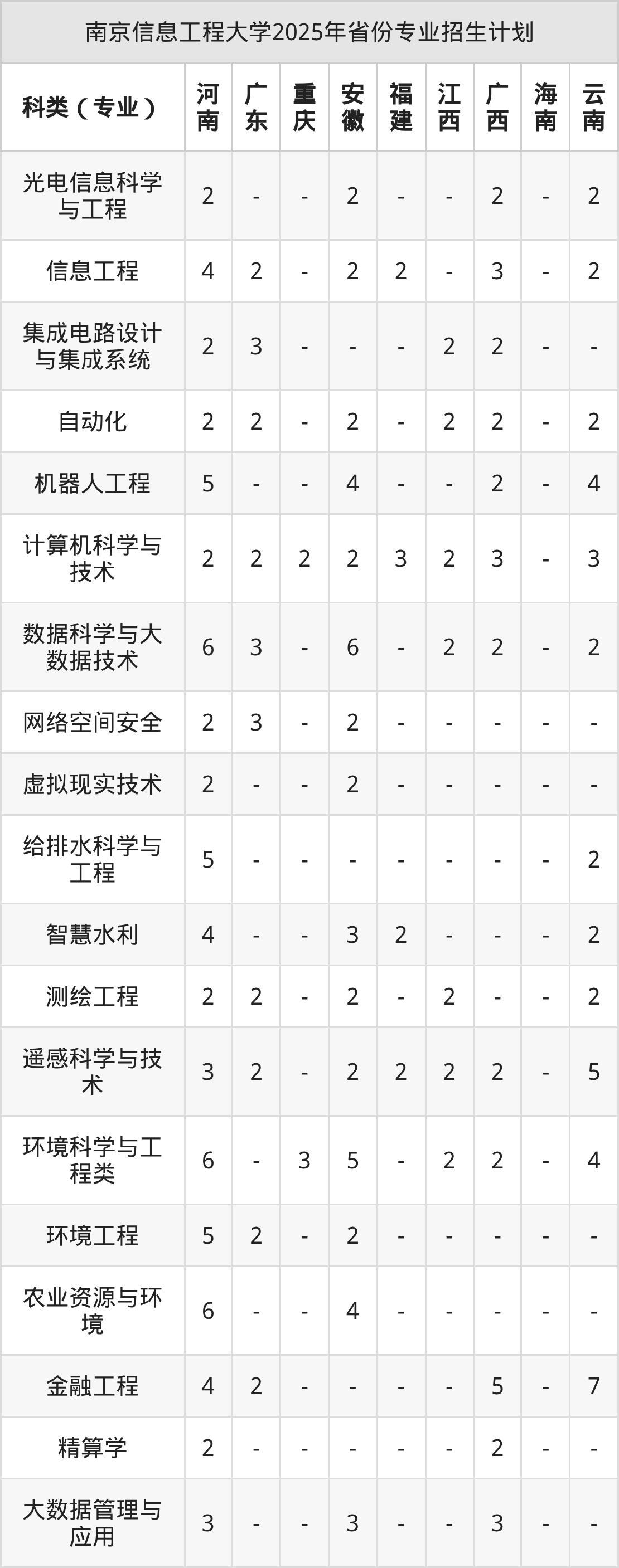 南京信息工程大学2025年省份专业招生计划

| 科类（专业） | 河南 | 广东 | 重庆 | 安徽 | 福建 | 江西 | 广西 | 海南 | 云南 |
|---|---|---|---|---|---|---|---|---|---|
| 光电信息科学与工程 | 2 | - | - | 2 | - | - | 2 | - | 2 |
| 信息工程 | 4 | 2 | - | 2 | 2 | - | 3 | - | 2 |
| 集成电路设计与集成系统 | 2 | 3 | - | - | - | 2 | 2 | - | - |
| 自动化 | 2 | 2 | - | 2 | - | 2 | 2 | - | 2 |
| 机器人工程 | 5 | - | - | 4 | - | - | 2 | - | 4 |
| 计算机科学与技术 | 2 | 2 | 2 | 2 | 3 | 2 | 3 | - | 3 |
| 数据科学与大数据技术 | 6 | 3 | - | 6 | - | 2 | 2 | - | 2 |
| 网络空间安全 | 2 | 3 | - | 2 | - | - | - | - | - |
| 虚拟现实技术 | 2 | - | - | 2 | - | - | - | - | - |
| 给排水科学与工程 | 5 | - | - | - | - | - | - | - | 2 |
| 智慧水利 | 4 | - | - | 3 | 2 | - | - | - | 2 |
| 测绘工程 | 2 | 2 | - | 2 | - | 2 | - | - | 2 |
| 遥感科学与技术 | 3 | 2 | - | 2 | 2 | 2 | 2 | - | 5 |
| 环境科学与工程类 | 6 | - | 3 | 5 | - | 2 | 2 | - | 4 |
| 环境工程 | 5 | 2 | - | 2 | - | - | - | - | - |
| 农业资源与环境 | 6 | - | - | 4 | - | - | - | - | - |
| 金融工程 | 4 | 2 | - | - | - | - | 5 | - | 7 |
| 精算学 | 2 | - | - | - | - | - | 2 | - | - |
| 大数据管理与应用 | 3 | - | - | 3 | - | - | 3 | - | - |